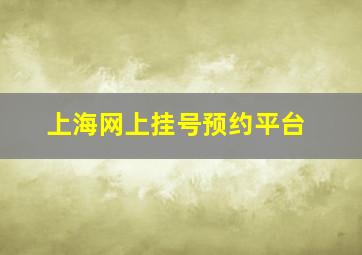 上海网上挂号预约平台